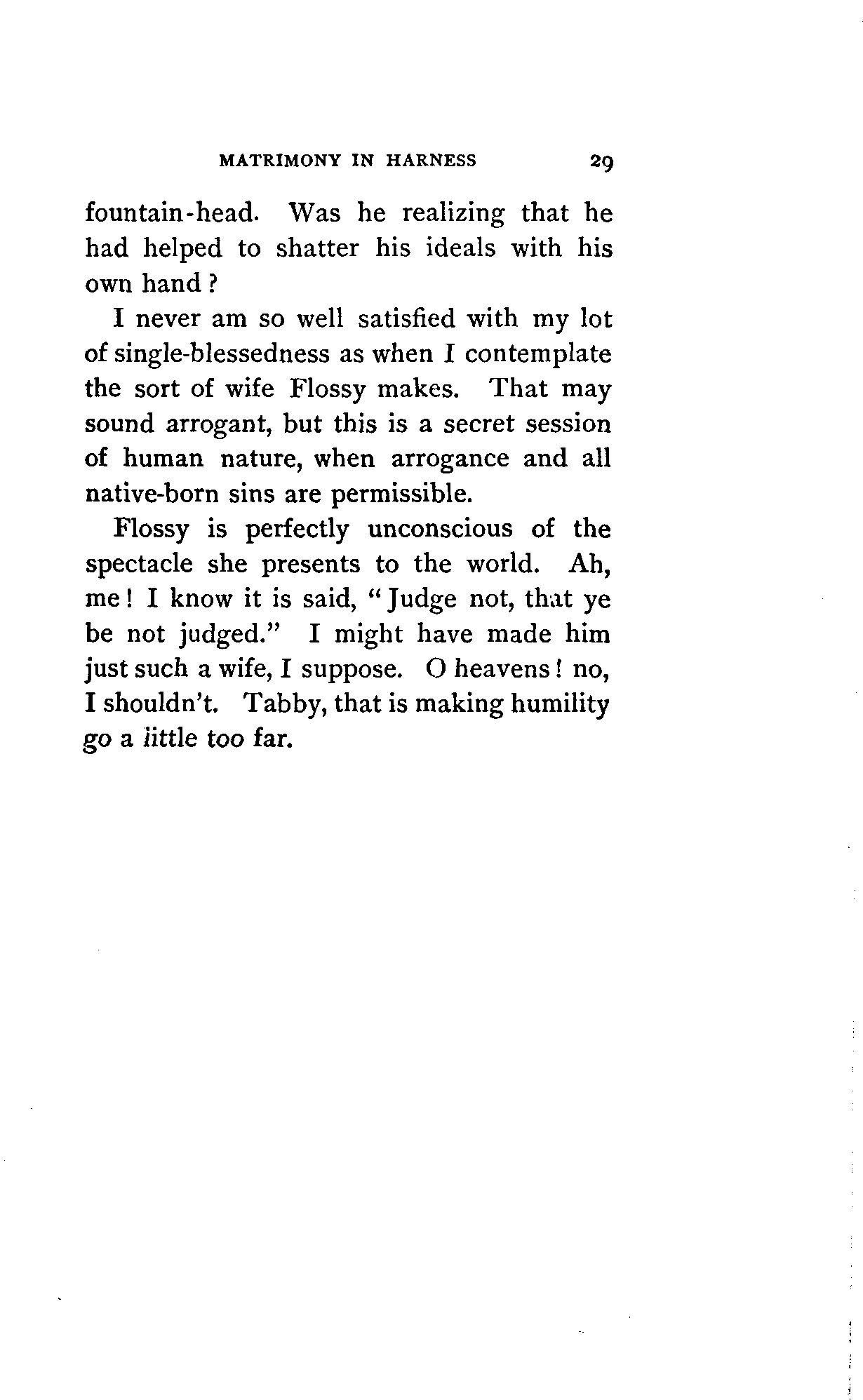 MATRIMONY IN HARNESS 29

fountain-head. Was he realizing that he had helped to shatter his ideals with his own hand?

I never am so well satisfied with my lot of single-blessedness as when I contemplate the sort of wife Flossy makes. That may sound arrogant, but this is a secret session of human nature, when arrogance and all native-born sins are permissible.

Flossy is perfectly unconscious of the spectacle she presents to the world. Ah, me! I know it is said, "Judge not, that ye be not judged." I might have made him just such a wife, I suppose. O heavens! no, I shouldn't. Tabby, that is making humility go a little too far.